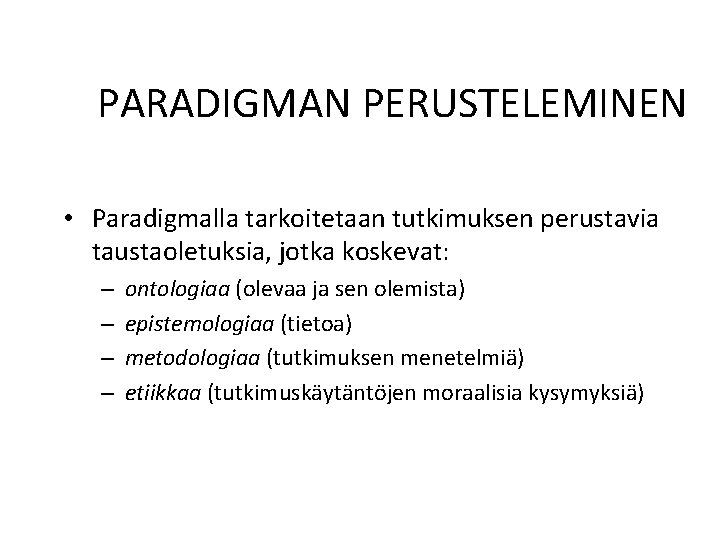 PARADIGMAN PERUSTELEMINEN

• Paradigmalla tarkoitetaan tutkimuksen perustavia taustaoletuksia, jotka koskevat:
– ontologiaa (olevaa ja sen olemista)
– epistemologiaa (tietoa)
– metodologiaa (tutkimuksen menetelmiä)
– etiikkaa (tutkimuskäytäntöjen moraalisia kysymyksiä)